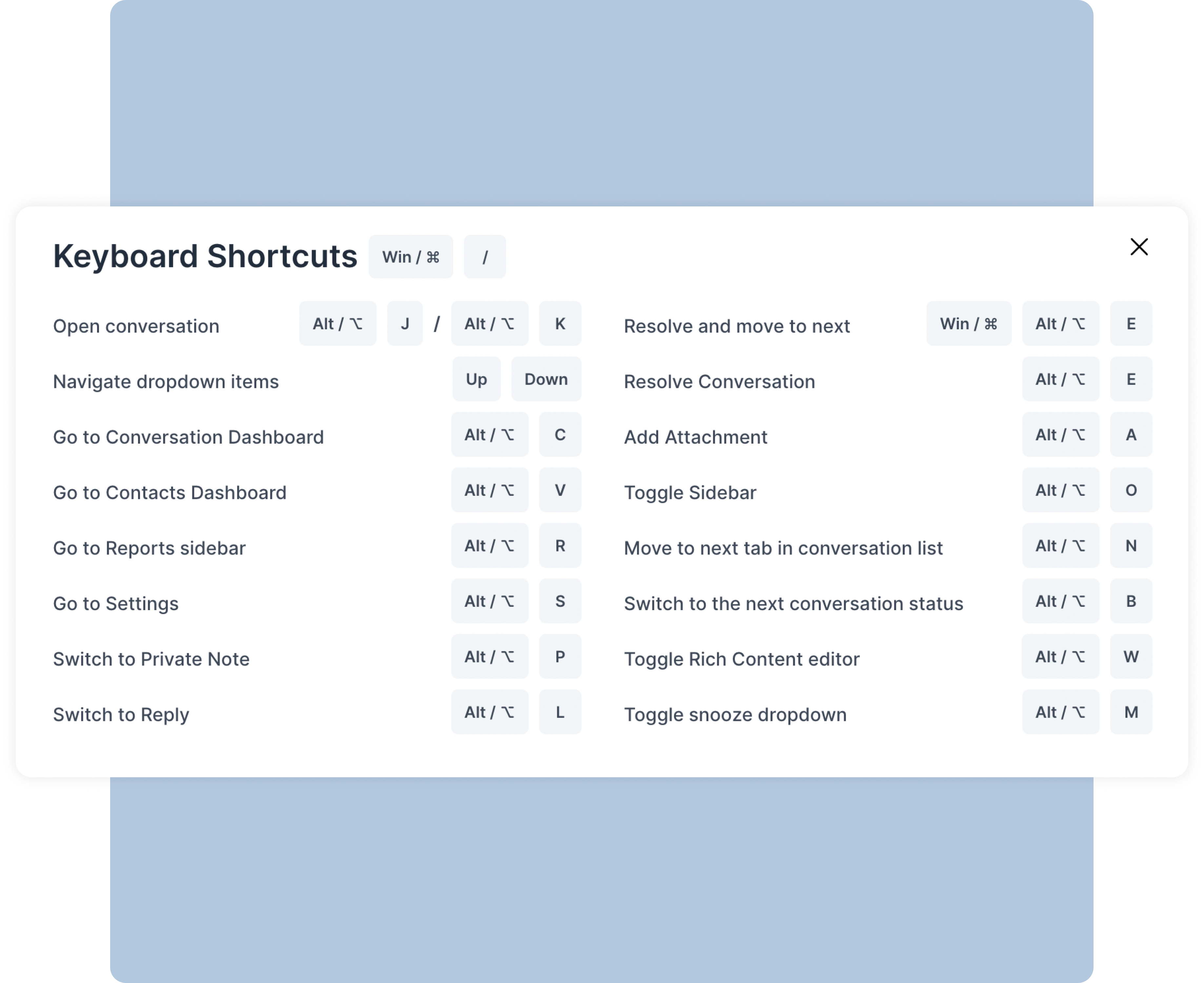 Keyboard Shortcuts Win / ⌘ /

Open conversation Alt / ⌥ J / Alt / ⌥ K

Navigate dropdown items Up Down

Go to Conversation Dashboard Alt / ⌥ C

Go to Contacts Dashboard Alt / ⌥ V

Go to Reports sidebar Alt / ⌥ R

Go to Settings Alt / ⌥ S

Switch to Private Note Alt / ⌥ P

Switch to Reply Alt / ⌥ L

Resolve and move to next Win / ⌘ Alt / ⌥ E

Resolve Conversation Alt / ⌥ E

Add Attachment Alt / ⌥ A

Toggle Sidebar Alt / ⌥ O

Move to next tab in conversation list Alt / ⌥ N

Switch to the next conversation status Alt / ⌥ B

Toggle Rich Content editor Alt / ⌥ W

Toggle snooze dropdown Alt / ⌥ M